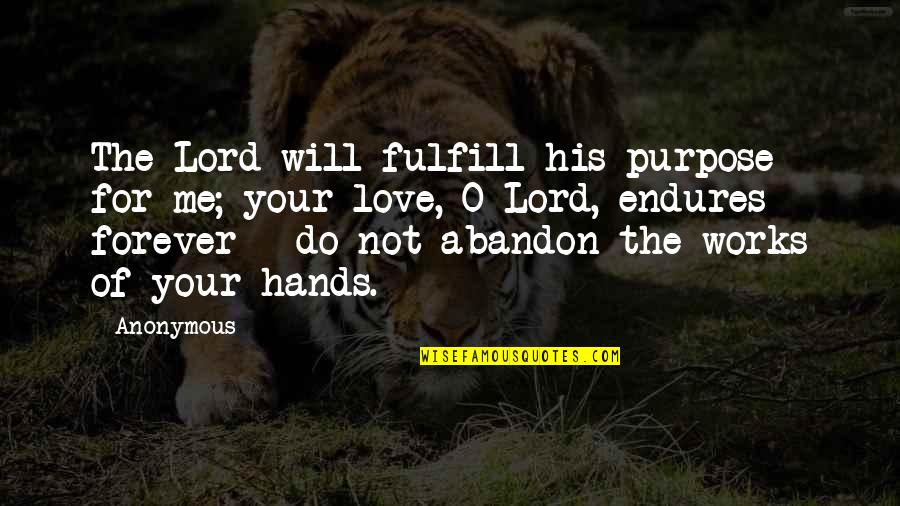 The Lord will fulfill his purpose for me; your love, O Lord, endures forever - do not abandon the works of your hands.

Anonymous

WISEFAMOUSQUOTES.COM